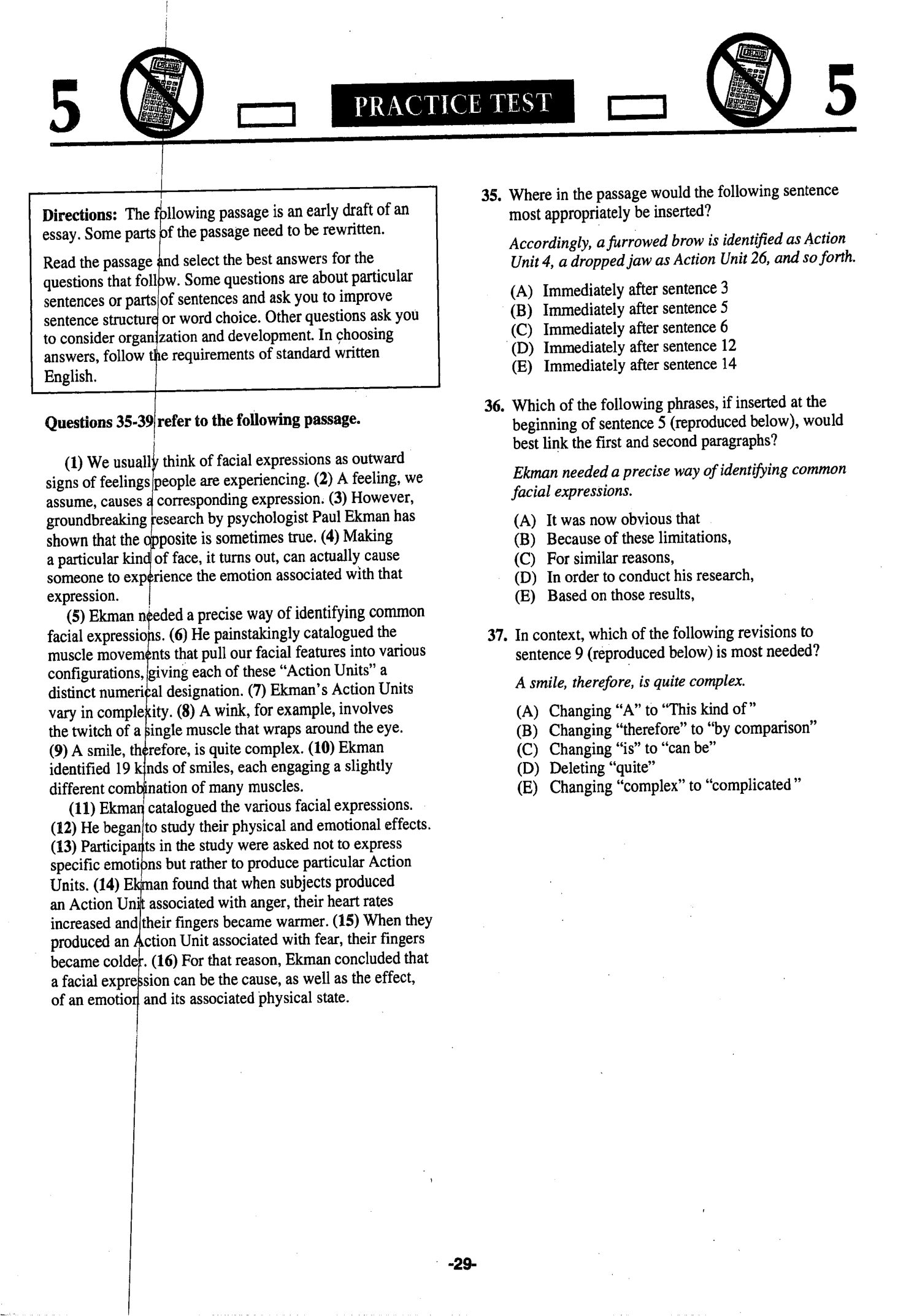 5 PRACTICE TEST 5

Directions: The following passage is an early draft of an essay. Some parts of the passage need to be rewritten.

Read the passage and select the best answers for the questions that follow. Some questions are about particular sentences or parts of sentences and ask you to improve sentence structure or word choice. Other questions ask you to consider organization and development. In choosing answers, follow the requirements of standard written English.

Questions 35-39 refer to the following passage.

(1) We usually think of facial expressions as outward signs of feelings people are experiencing. (2) A feeling, we assume, causes a corresponding expression. (3) However, groundbreaking research by psychologist Paul Ekman has shown that the opposite is sometimes true. (4) Making a particular kind of face, it turns out, can actually cause someone to experience the emotion associated with that expression.

(5) Ekman needed a precise way of identifying common facial expressions. (6) He painstakingly catalogued the muscle movements that pull our facial features into various configurations, giving each of these "Action Units" a distinct numerical designation. (7) Ekman's Action Units vary in complexity. (8) A wink, for example, involves the twitch of a single muscle that wraps around the eye. (9) A smile, therefore, is quite complex. (10) Ekman identified 19 kinds of smiles, each engaging a slightly different combination of many muscles.

(11) Ekman catalogued the various facial expressions. (12) He began to study their physical and emotional effects. (13) Participants in the study were asked not to express specific emotions but rather to produce particular Action Units. (14) Ekman found that when subjects produced an Action Unit associated with anger, their heart rates increased and their fingers became warmer. (15) When they produced an Action Unit associated with fear, their fingers became colder. (16) For that reason, Ekman concluded that a facial expression can be the cause, as well as the effect, of an emotion and its associated physical state.

35. Where in the passage would the following sentence most appropriately be inserted?

Accordingly, a furrowed brow is identified as Action Unit 4, a dropped jaw as Action Unit 26, and so forth.

(A) Immediately after sentence 3
(B) Immediately after sentence 5
(C) Immediately after sentence 6
(D) Immediately after sentence 12
(E) Immediately after sentence 14

36. Which of the following phrases, if inserted at the beginning of sentence 5 (reproduced below), would best link the first and second paragraphs?

Ekman needed a precise way of identifying common facial expressions.

(A) It was now obvious that
(B) Because of these limitations,
(C) For similar reasons,
(D) In order to conduct his research,
(E) Based on those results,

37. In context, which of the following revisions to sentence 9 (reproduced below) is most needed?

A smile, therefore, is quite complex.

(A) Changing "A" to "This kind of"
(B) Changing "therefore" to "by comparison"
(C) Changing "is" to "can be"
(D) Deleting "quite"
(E) Changing "complex" to "complicated"

-29-